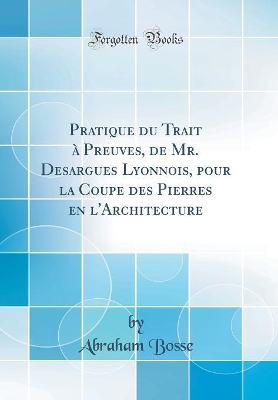 Forgotten Books

Pratique du Trait à Preuves, de Mr. Desargues Lyonnois, pour la Coupe des Pierres en l'Architecture

by
Abraham Bosse